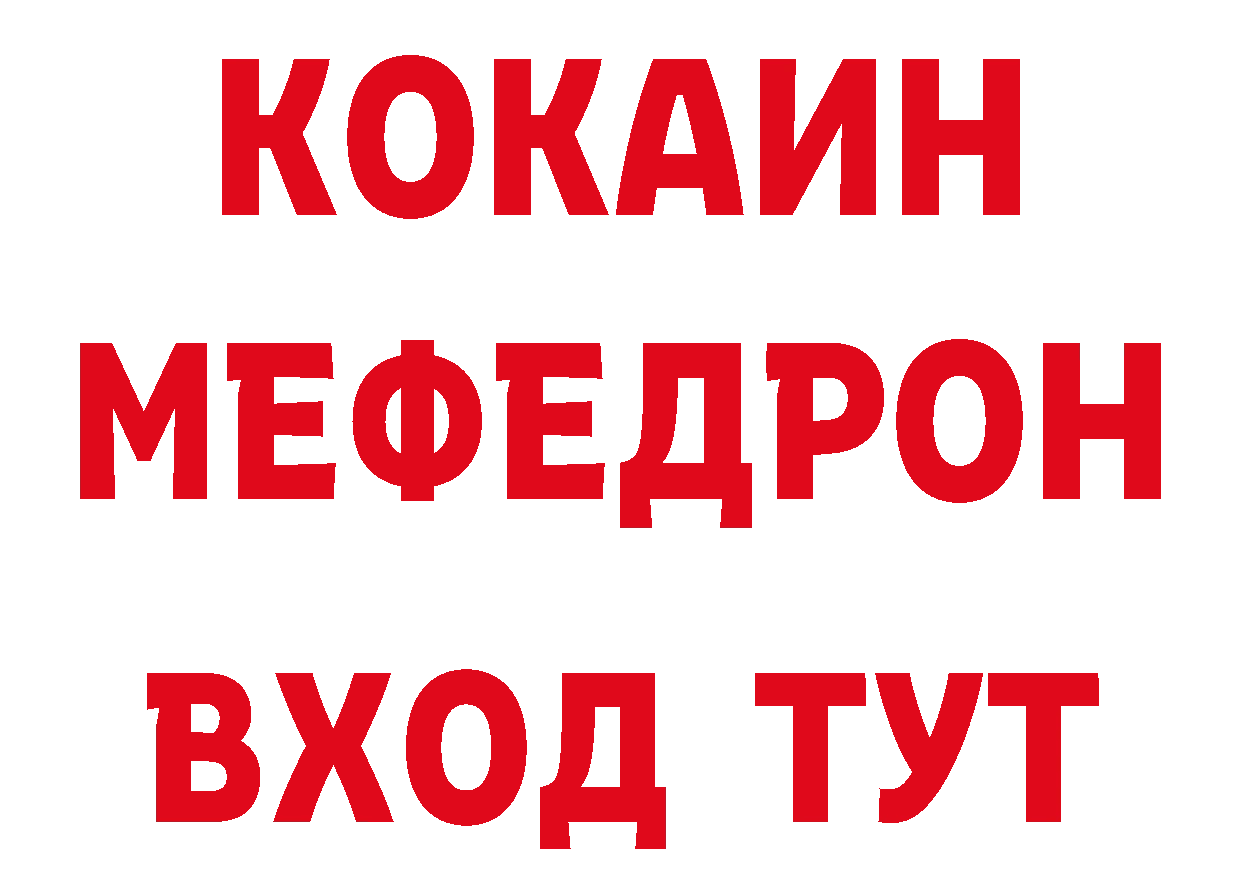 КОКАИН
МЕФЕДРОН
ВХОД ТУТ